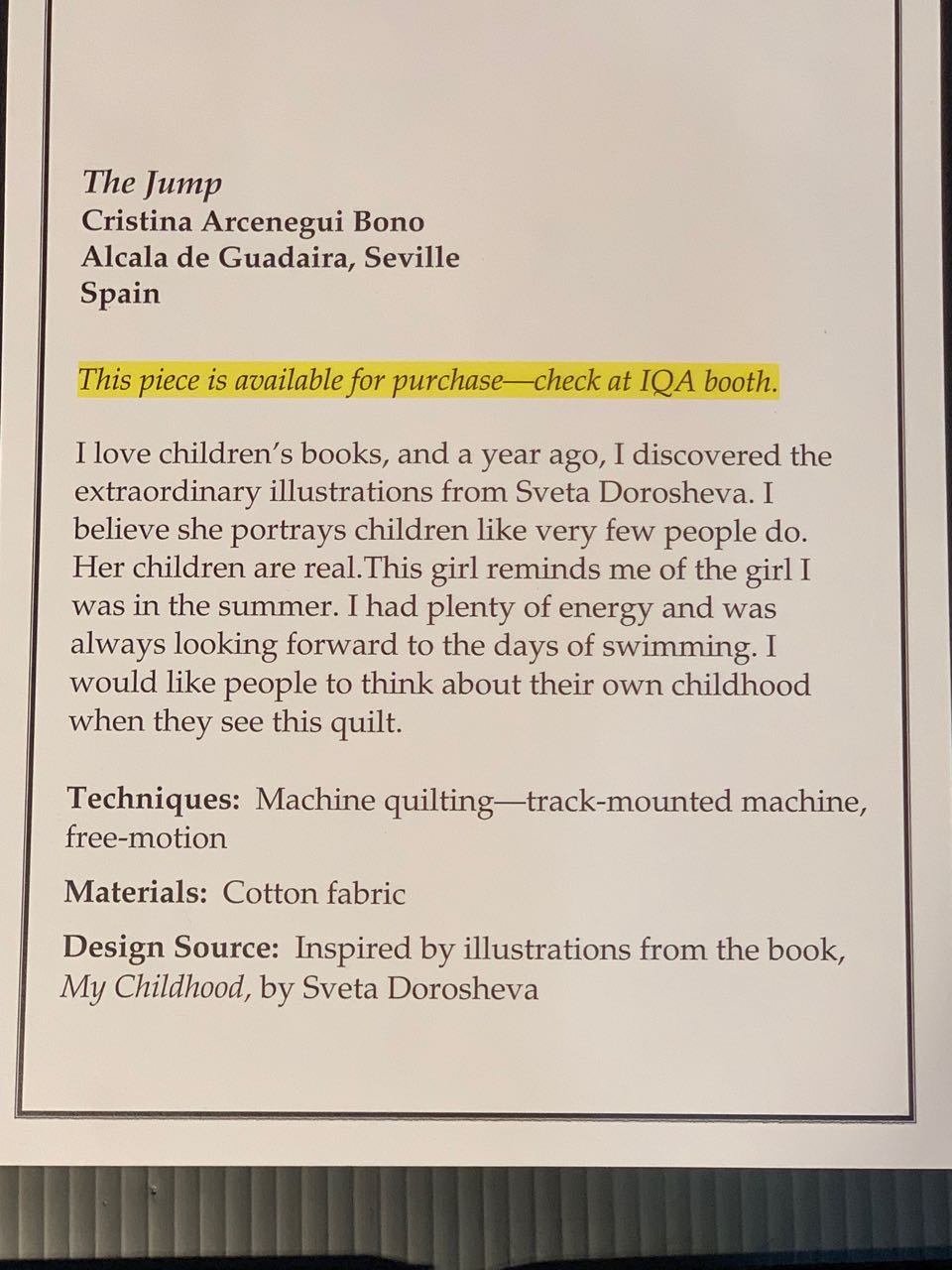 The Jump
Cristina Arcenegui Bono
Alcala de Guadaira, Seville
Spain

This piece is available for purchase—check at IQA booth.

I love children's books, and a year ago, I discovered the extraordinary illustrations from Sveta Dorosheva. I believe she portrays children like very few people do. Her children are real.This girl reminds me of the girl I was in the summer. I had plenty of energy and was always looking forward to the days of swimming. I would like people to think about their own childhood when they see this quilt.

Techniques: Machine quilting—track-mounted machine, free-motion

Materials: Cotton fabric

Design Source: Inspired by illustrations from the book, My Childhood, by Sveta Dorosheva